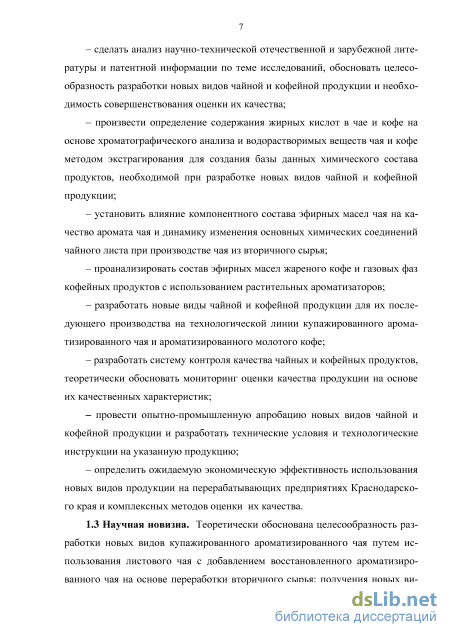 7

– сделать анализ научно-технической отечественной и зарубежной литературы и патентной информации по теме исследований, обосновать целесообразность разработки новых видов чайной и кофейной продукции и необходимость совершенствования оценки их качества;

– произвести определение содержания жирных кислот в чае и кофе на основе хроматографического анализа и водорастворимых веществ чая и кофе методом экстрагирования для создания базы данных химического состава продуктов, необходимой при разработке новых видов чайной и кофейной продукции;

– установить влияние компонентного состава эфирных масел чая на качество аромата чая и динамику изменения основных химических соединений чайного листа при производстве чая из вторичного сырья;

– проанализировать состав эфирных масел жареного кофе и газовых фаз кофейных продуктов с использованием растительных ароматизаторов;

– разработать новые виды чайной и кофейной продукции для их последующего производства на технологической линии купажированного ароматизированного чая и ароматизированного молотого кофе;

– разработать систему контроля качества чайных и кофейных продуктов, теоретически обосновать мониторинг оценки качества продукции на основе их качественных характеристик;

– провести опытно-промышленную апробацию новых видов чайной и кофейной продукции и разработать технические условия и технологические инструкции на указанную продукцию;

– определить ожидаемую экономическую эффективность использования новых видов продукции на перерабатывающих предприятиях Краснодарского края и комплексных методов оценки их качества.

1.3 Научная новизна. Теоретически обоснована целесообразность разработки новых видов купажированного ароматизированного чая путем использования листового чая с добавлением восстановленного ароматизированного чая на основе переработки вторичного сырья; получения новых ви-

dsLib.net
библиотека диссертаций